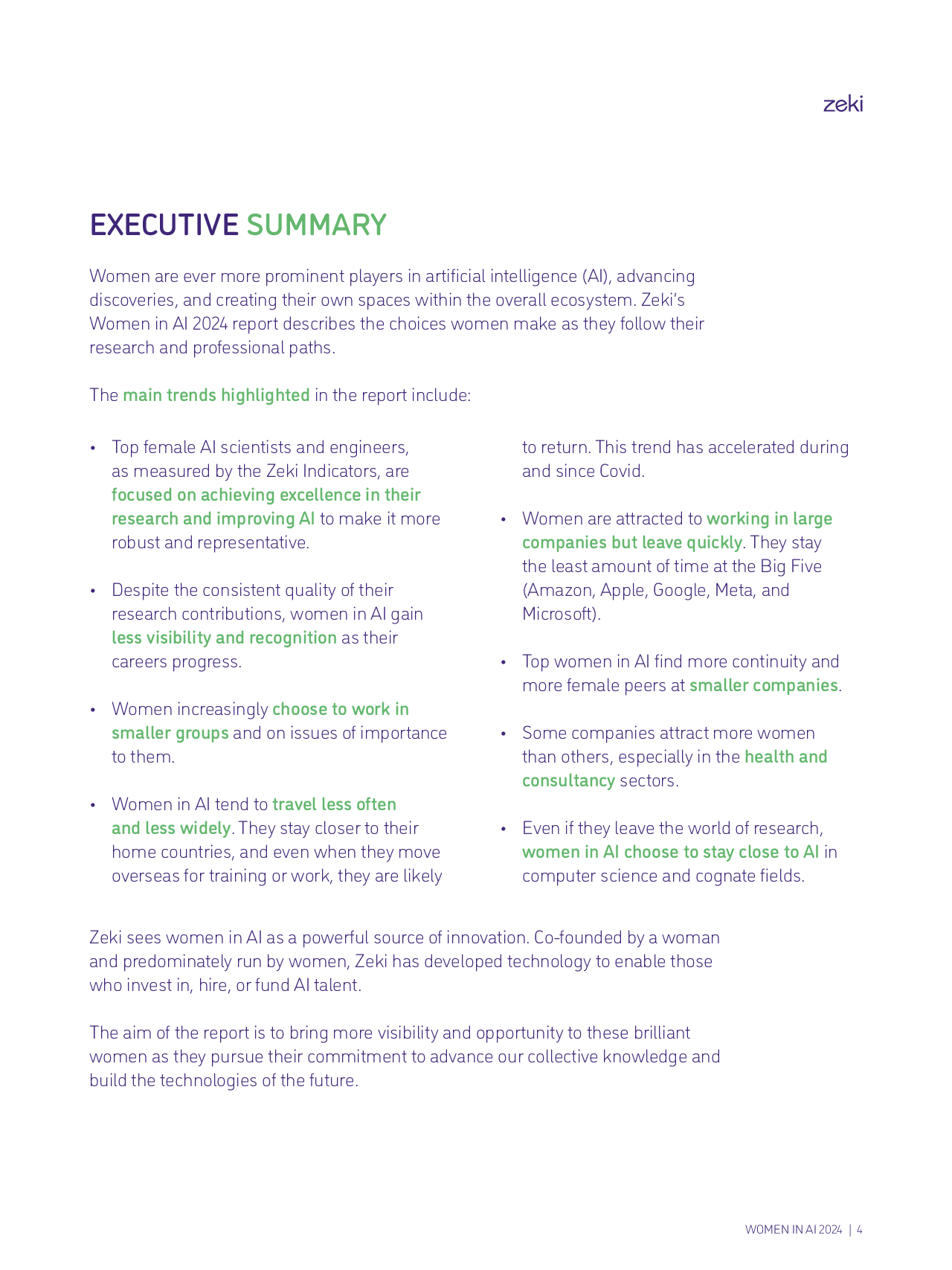 zeki

EXECUTIVE SUMMARY

Women are ever more prominent players in artificial intelligence (AI), advancing discoveries, and creating their own spaces within the overall ecosystem. Zeki's Women in AI 2024 report describes the choices women make as they follow their research and professional paths.

The main trends highlighted in the report include:

• Top female AI scientists and engineers, as measured by the Zeki Indicators, are focused on achieving excellence in their research and improving AI to make it more robust and representative.

• Despite the consistent quality of their research contributions, women in AI gain less visibility and recognition as their careers progress.

• Women increasingly choose to work in smaller groups and on issues of importance to them.

• Women in AI tend to travel less often and less widely. They stay closer to their home countries, and even when they move overseas for training or work, they are likely to return. This trend has accelerated during and since Covid.

• Women are attracted to working in large companies but leave quickly. They stay the least amount of time at the Big Five (Amazon, Apple, Google, Meta, and Microsoft).

• Top women in AI find more continuity and more female peers at smaller companies.

• Some companies attract more women than others, especially in the health and consultancy sectors.

• Even if they leave the world of research, women in AI choose to stay close to AI in computer science and cognate fields.

Zeki sees women in AI as a powerful source of innovation. Co-founded by a woman and predominately run by women, Zeki has developed technology to enable those who invest in, hire, or fund AI talent.

The aim of the report is to bring more visibility and opportunity to these brilliant women as they pursue their commitment to advance our collective knowledge and build the technologies of the future.

WOMEN IN AI 2024 | 4